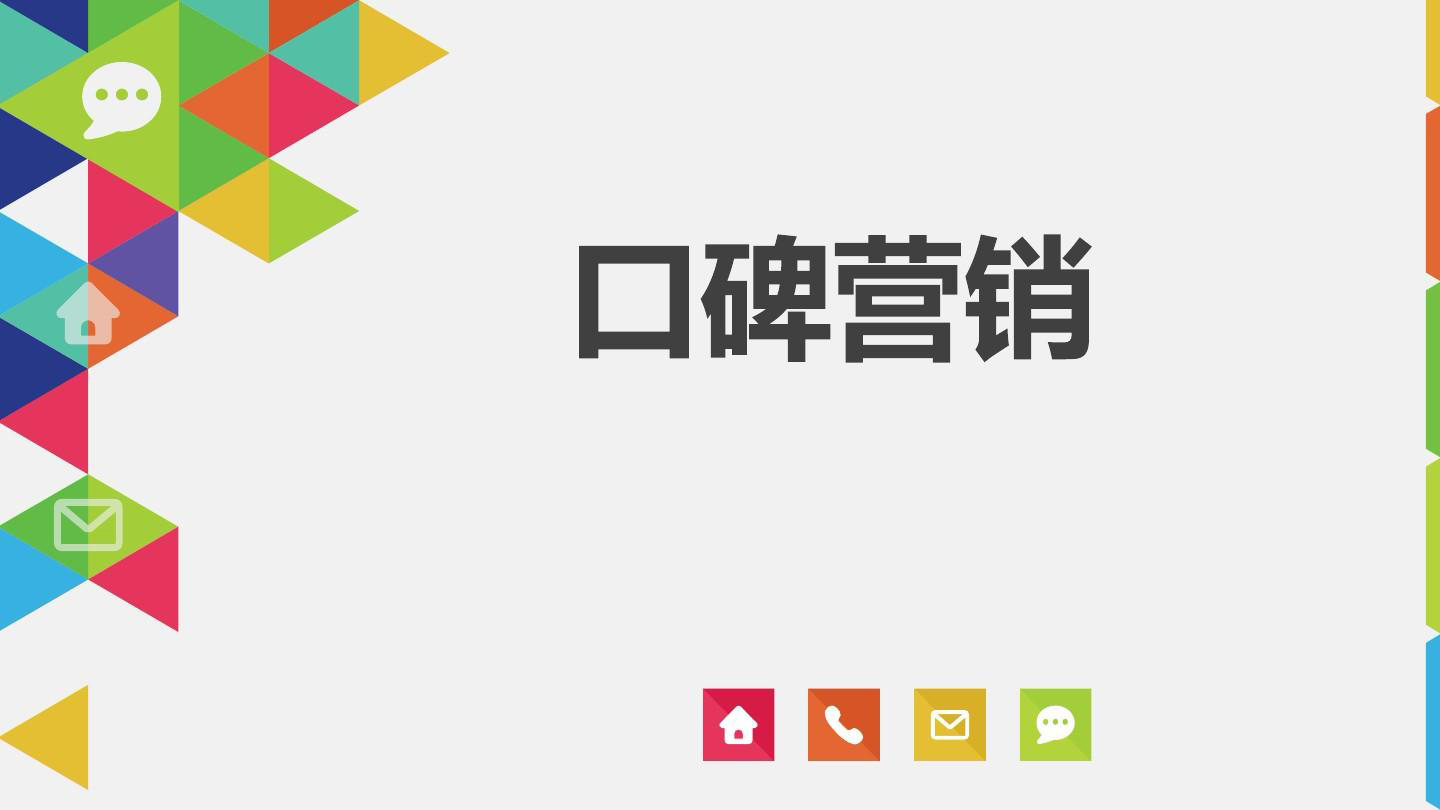 口碑营销